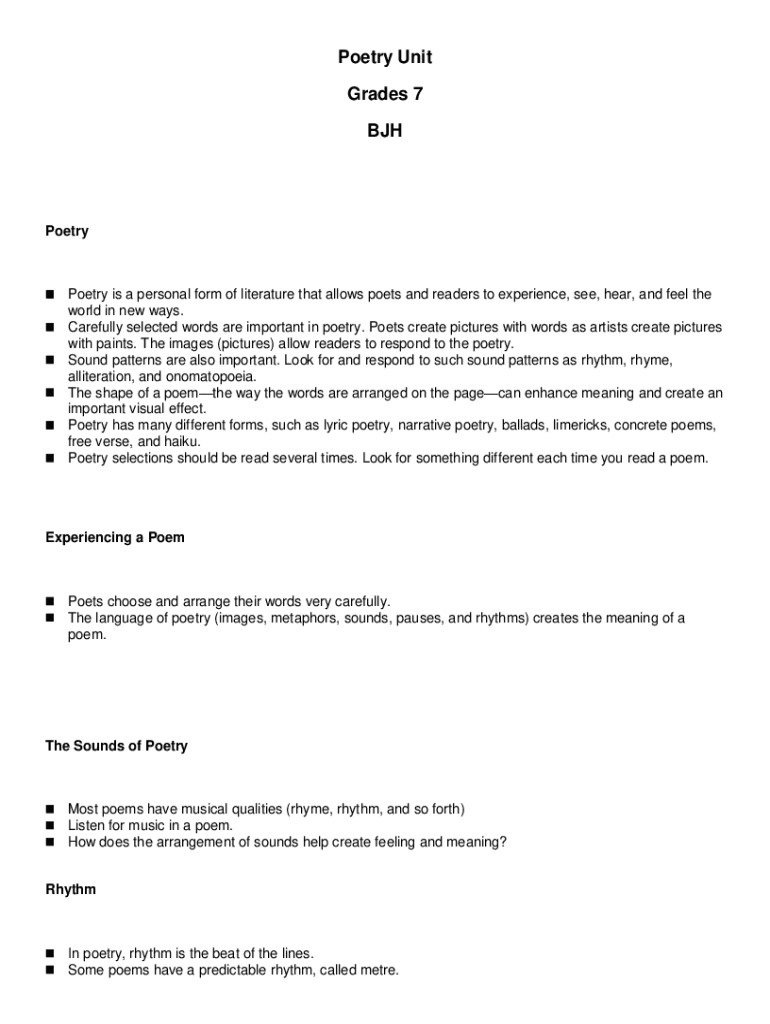 Poetry Unit

Grades 7

BJH

Poetry

- Poetry is a personal form of literature that allows poets and readers to experience, see, hear, and feel the world in new ways.
- Carefully selected words are important in poetry. Poets create pictures with words as artists create pictures with paints. The images (pictures) allow readers to respond to the poetry.
- Sound patterns are also important. Look for and respond to such sound patterns as rhythm, rhyme, alliteration, and onomatopoeia.
- The shape of a poem—the way the words are arranged on the page—can enhance meaning and create an important visual effect.
- Poetry has many different forms, such as lyric poetry, narrative poetry, ballads, limericks, concrete poems, free verse, and haiku.
- Poetry selections should be read several times. Look for something different each time you read a poem.

Experiencing a Poem

- Poets choose and arrange their words very carefully.
- The language of poetry (images, metaphors, sounds, pauses, and rhythms) creates the meaning of a poem.

The Sounds of Poetry

- Most poems have musical qualities (rhyme, rhythm, and so forth)
- Listen for music in a poem.
- How does the arrangement of sounds help create feeling and meaning?

Rhythm

- In poetry, rhythm is the beat of the lines.
- Some poems have a predictable rhythm, called metre.